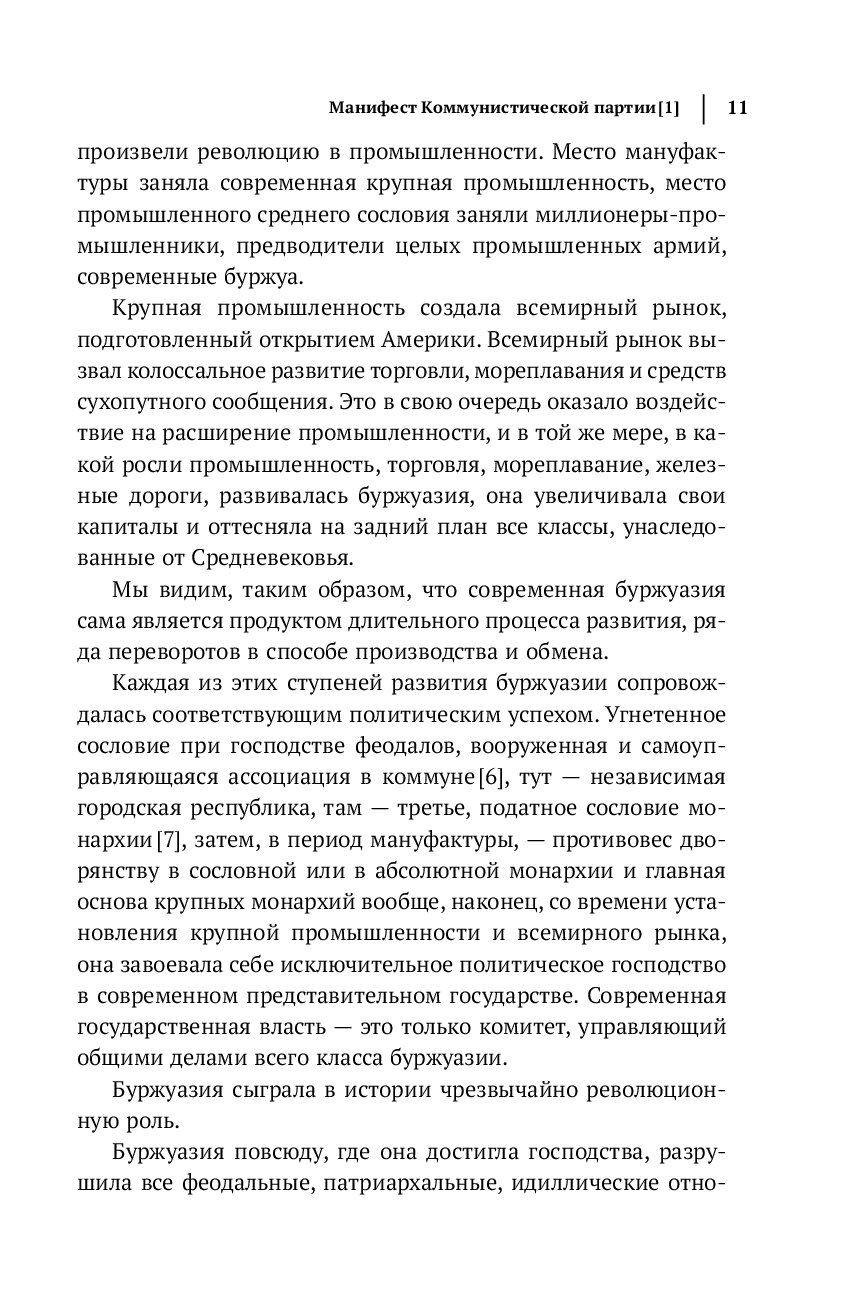 Манифест Коммунистической партии[1] | 11

произвели революцию в промышленности. Место мануфактуры заняла современная крупная промышленность, место промышленного среднего сословия заняли миллионеры-промышленники, предводители целых промышленных армий, современные буржуа.

Крупная промышленность создала всемирный рынок, подготовленный открытием Америки. Всемирный рынок вызвал колоссальное развитие торговли, мореплавания и средств сухопутного сообщения. Это в свою очередь оказало воздействие на расширение промышленности, и в той же мере, в какой росли промышленность, торговля, мореплавание, железные дороги, развивалась буржуазия, она увеличивала свои капиталы и оттесняла на задний план все классы, унаследованные от Средневековья.

Мы видим, таким образом, что современная буржуазия сама является продуктом длительного процесса развития, ряда переворотов в способе производства и обмена.

Каждая из этих ступеней развития буржуазии сопровождалась соответствующим политическим успехом. Угнетенное сословие при господстве феодалов, вооруженная и самоуправляющаяся ассоциация в коммуне[6], тут — независимая городская республика, там — третье, податное сословие монархии[7], затем, в период мануфактуры, — противовес дворянству в сословной или в абсолютной монархии и главная основа крупных монархий вообще, наконец, со времени установления крупной промышленности и всемирного рынка, она завоевала себе исключительное политическое господство в современном представительном государстве. Современная государственная власть — это только комитет, управляющий общими делами всего класса буржуазии.

Буржуазия сыграла в истории чрезвычайно революционную роль.

Буржуазия повсюду, где она достигла господства, разрушила все феодальные, патриархальные, идиллические отно-